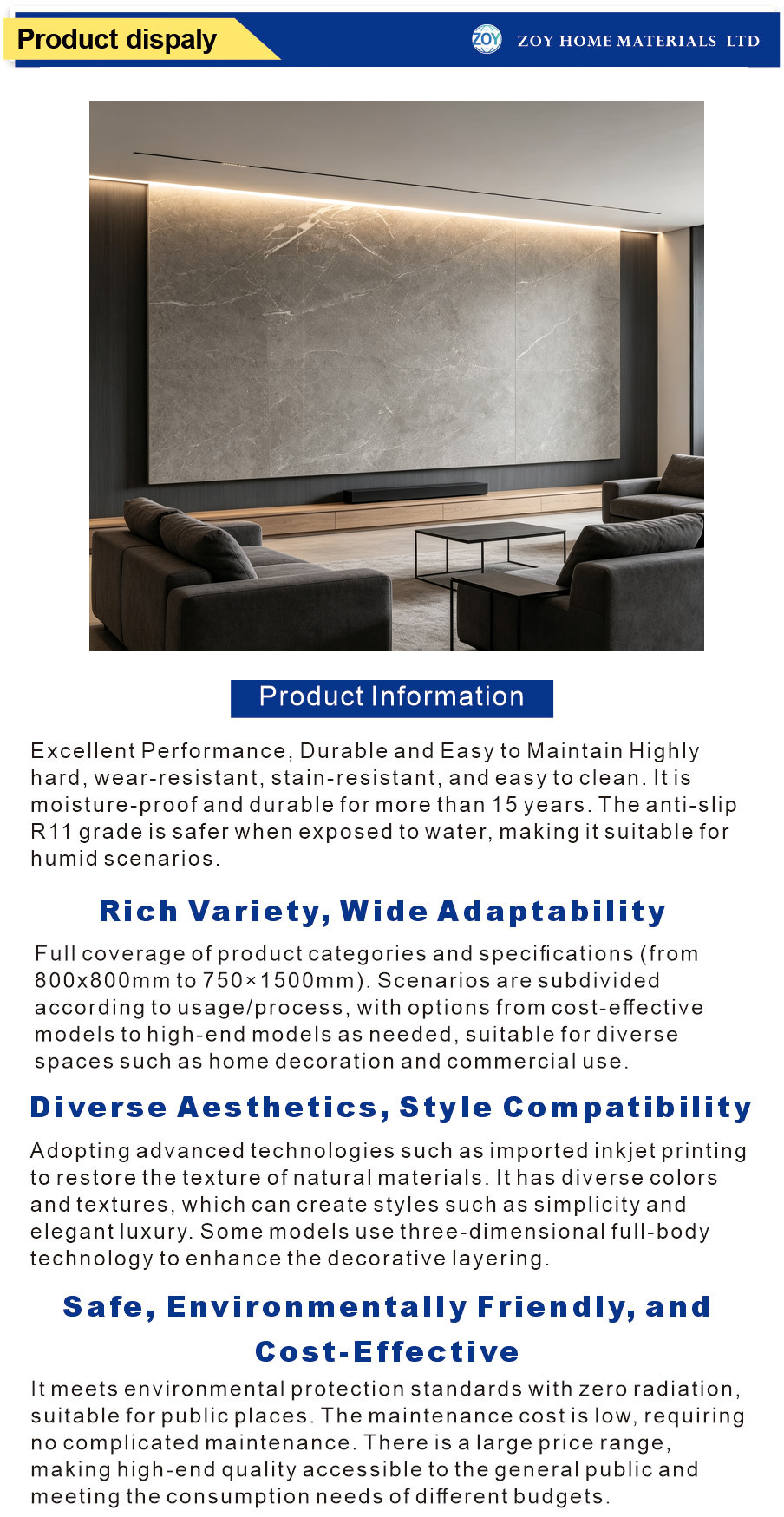 Product dispaly

ZOY

ZOY HOME MATERIALS LTD

Product Information

Excellent Performance, Durable and Easy to Maintain Highly hard, wear-resistant, stain-resistant, and easy to clean. It is moisture-proof and durable for more than 15 years. The anti-slip R11 grade is safer when exposed to water, making it suitable for humid scenarios.

Rich Variety, Wide Adaptability

Full coverage of product categories and specifications (from 800x800mm to 750×1500mm). Scenarios are subdivided according to usage/process, with options from cost-effective models to high-end models as needed, suitable for diverse spaces such as home decoration and commercial use.

Diverse Aesthetics, Style Compatibility

Adopting advanced technologies such as imported inkjet printing to restore the texture of natural materials. It has diverse colors and textures, which can create styles such as simplicity and elegant luxury. Some models use three-dimensional full-body technology to enhance the decorative layering.

Safe, Environmentally Friendly, and Cost-Effective

It meets environmental protection standards with zero radiation, suitable for public places. The maintenance cost is low, requiring no complicated maintenance. There is a large price range, making high-end quality accessible to the general public and meeting the consumption needs of different budgets.